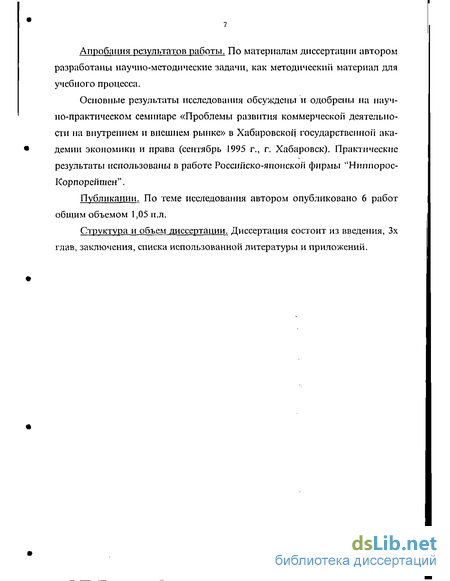 7

Апробация результатов работы. По материалам диссертации автором разработаны научно-методические задачи, как методический материал для учебного процесса.

Основные результаты исследования обсуждены и одобрены на научно-практическом семинаре «Проблемы развития коммерческой деятельности на внутреннем и внешнем рынке» в Хабаровской государственной академии экономики и права (сентябрь 1995 г., г. Хабаровск). Практические результаты использованы в работе Российско-японской фирмы "Ниппорос-Корпорейшен".

Публикации. По теме исследования автором опубликовано 6 работ общим объемом 1,05 п.л.

Структура и объем диссертации. Диссертация состоит из введения, 3х глав, заключения, списка использованной литературы и приложений.

dsLib.net
библиотека диссертаций